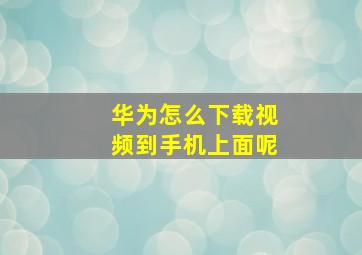 华为怎么下载视频到手机上面呢